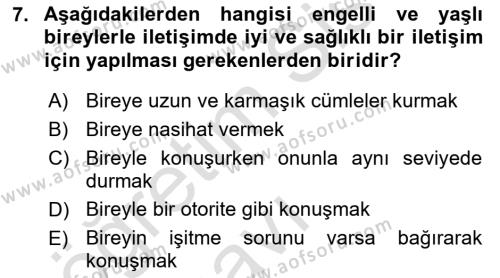 7. Aşağıdakilerden hangisi engelli ve yaşlı bireylerle iletişimde iyi ve sağlıklı bir iletişim için yapılması gerekenlerden biridir?

A) Bireye uzun ve karmaşık cümleler kurmak
B) Bireye nasihat vermek
C) Bireyle konuşurken onunla aynı seviyede durmak
D) Bireyle bir otorite gibi konuşmak
E) Bireyin işitme sorunu varsa bağırarak konuşmak

www.aofsoru.com